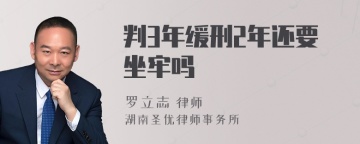 判3年缓刑2年还要坐牢吗

罗立志 律师
湖南圣优律师事务所